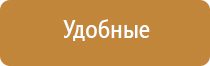 Удобные